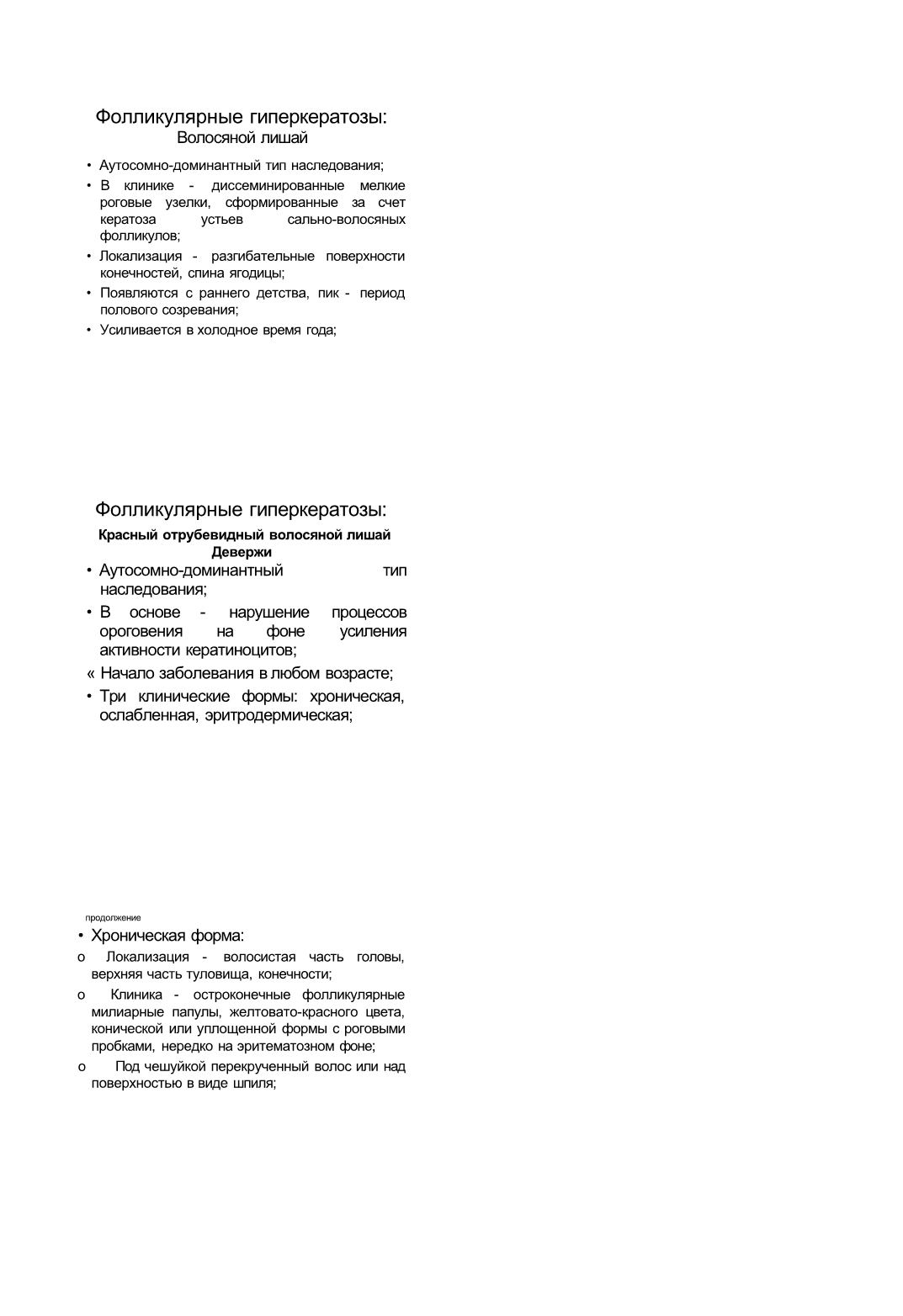 Фолликулярные гиперкератозы:
Волосяной лишай

• Аутосомно-доминантный тип наследования;
• В клинике - диссеминированные мелкие роговые узелки, сформированные за счет кератоза устьев сально-волосяных фолликулов;
• Локализация - разгибательные поверхности конечностей, спина ягодицы;
• Появляются с раннего детства, пик - период полового созревания;
• Усиливается в холодное время года;

Фолликулярные гиперкератозы:
Красный отрубевидный волосяной лишай Девержи

• Аутосомно-доминантный тип наследования;
• В основе - нарушение процессов ороговения на фоне усиления активности кератиноцитов;
« Начало заболевания в любом возрасте;
• Три клинические формы: хроническая, ослабленная, эритродермическая;

продолжение
• Хроническая форма:
o Локализация - волосистая часть головы, верхняя часть туловища, конечности;
o Клиника - остроконечные фолликулярные милиарные папулы, желтовато-красного цвета, конической или уплощенной формы с роговыми пробками, нередко на эритематозном фоне;
o Под чешуйкой перекрученный волос или над поверхностью в виде шпиля;